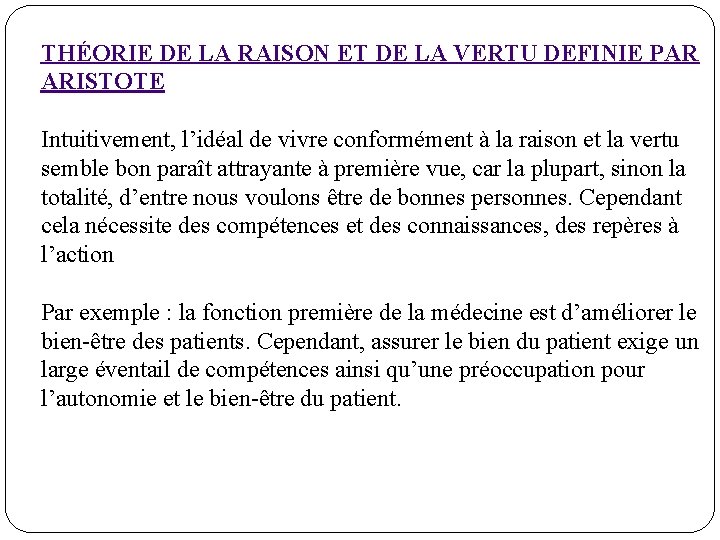 THÉORIE DE LA RAISON ET DE LA VERTU DEFINIE PAR ARISTOTE

Intuitivement, l’idéal de vivre conformément à la raison et la vertu semble bon paraît attrayante à première vue, car la plupart, sinon la totalité, d’entre nous voulons être de bonnes personnes. Cependant cela nécessite des compétences et des connaissances, des repères à l’action

Par exemple : la fonction première de la médecine est d’améliorer le bien-être des patients. Cependant, assurer le bien du patient exige un large éventail de compétences ainsi qu’une préoccupation pour l’autonomie et le bien-être du patient.